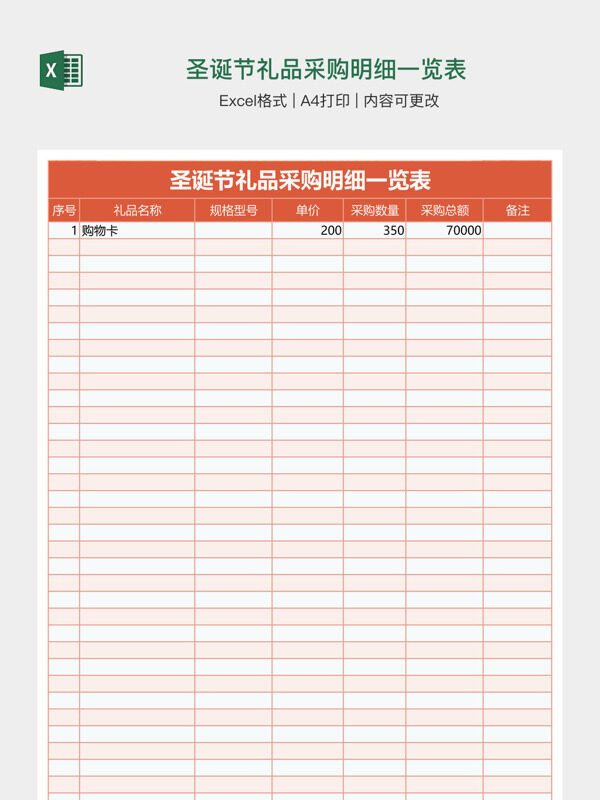 X

圣诞节礼品采购明细一览表

Excel格式 | A4打印 | 内容可更改

圣诞节礼品采购明细一览表

| 序号 | 礼品名称 | 规格型号 | 单价 | 采购数量 | 采购总额 | 备注 |
|---|---|---|---|---|---|---|
| 1 | 购物卡 | | 200 | 350 | 70000 | |